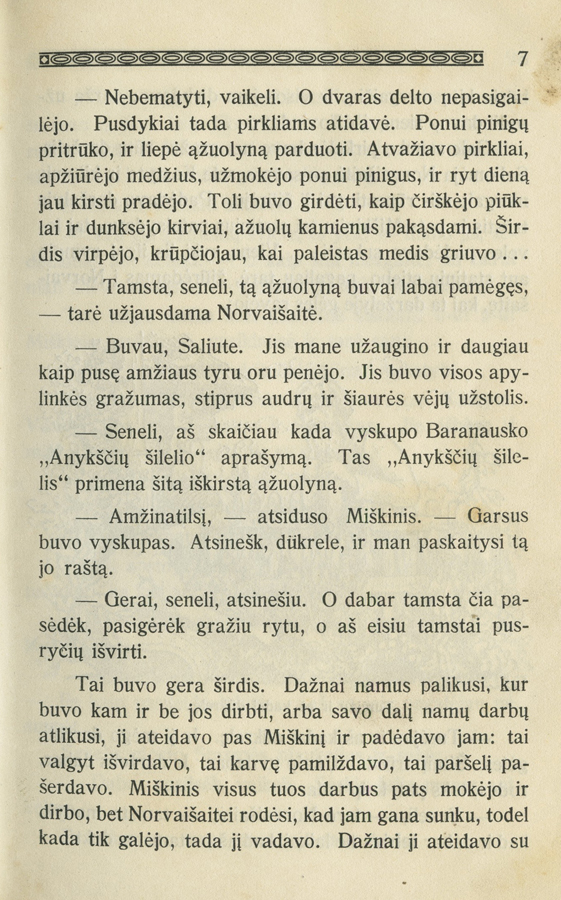 7

— Nebematyti, vaikeli. O dvaras delto nepasigailėjo. Pusdykiai tada pirkliams atidavė. Ponui pinigų pritrūko, ir liepė ąžuolyną parduoti. Atvažiavo pirkliai, apžiūrėjo medžius, užmokėjo ponui pinigus, ir ryt dieną jau kirsti pradėjo. Toli buvo girdėti, kaip čirškėjo piūklai ir dunksėjo kirviai, ažuolų kamienus pakąsdami. Širdis virpėjo, krūpčiojau, kai paleistas medis griuvo . . .

— Tamsta, seneli, tą ąžuolyną buvai labai pamėgęs, — tarė užjausdama Norvaišaitė.

— Buvau, Saliute. Jis mane užaugino ir daugiau kaip pusę amžiaus tyru oru penėjo. Jis buvo visos apylinkės gražumas, stiprus audrų ir šiaurės vėjų užstolis.

— Seneli, aš skaičiau kada vyskupo Baranausko „Anykščių šilelio“ aprašymą. Tas „Anykščių šilelis“ primena šitą iškirstą ąžuolyną.

— Amžinatilsį, — atsiduso Miškinis. — Garsus buvo vyskupas. Atsinešk, dūkrele, ir man paskaitysi tą jo raštą.

— Gerai, seneli, atsinešiu. O dabar tamsta čia pasėdėk, pasigėrėk gražiu rytu, o aš eisiu tamstai pusryčių išvirti.

Tai buvo gera širdis. Dažnai namus palikusi, kur buvo kam ir be jos dirbti, arba savo dalį namų darbų atlikusi, ji ateidavo pas Miškinį ir padėdavo jam: tai valgyt išvirdavo, tai karvę pamilždavo, tai paršelį pašerdavo. Miškinis visus tuos darbus pats mokėjo ir dirbo, bet Norvaišaitei rodėsi, kad jam gana sunku, todel kada tik galėjo, tada jį vadavo. Dažnai ji ateidavo su